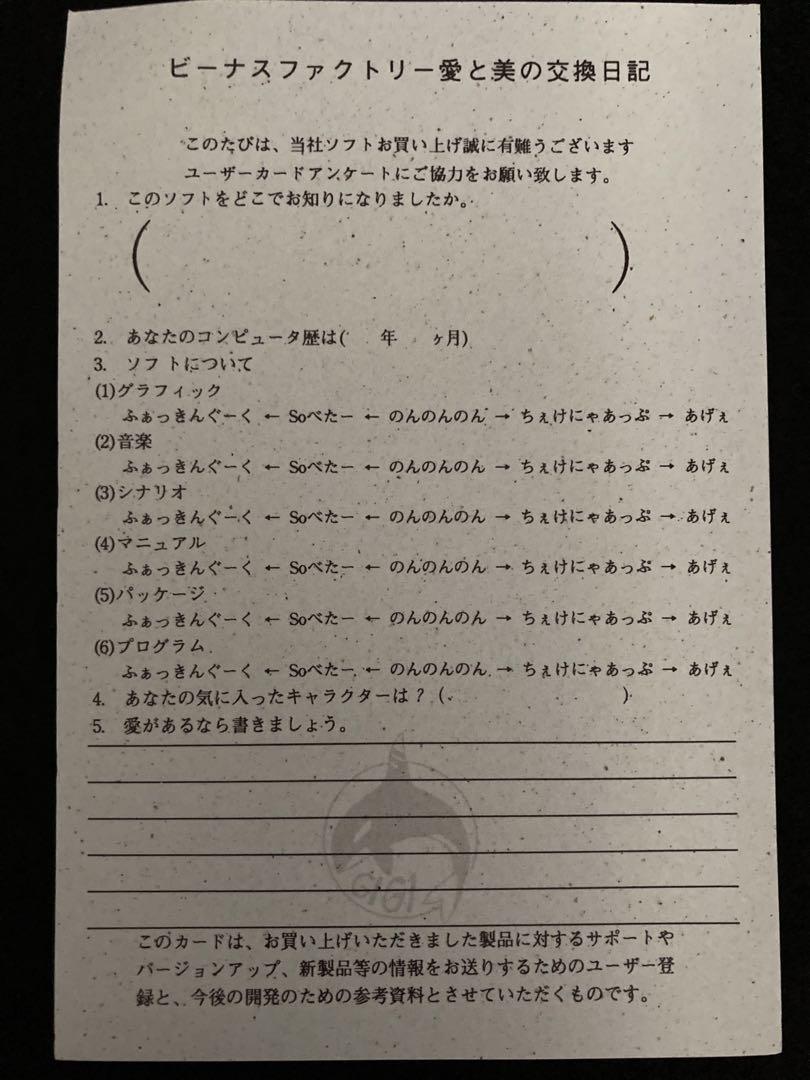 ビーナスファクトリー愛と美の交換日記

このたびは、当社ソフトお買い上げ誠に有難うございます
ユーザーカードアンケートにご協力をお願い致します。

1. このソフトをどこでお知りになりましたか。
(　　　　　　　　　　　　　　)

2. あなたのコンピュータ歴は(　　年　　ヶ月)
3. ソフトについて
(1)グラフィック
ふぁっきんぐーく ← Soべたー ← のんのんのん → ちぇけにゃあっぷ → あげぇ
(2)音楽
ふぁっきんぐーく ← Soべたー ← のんのんのん → ちぇけにゃあっぷ → あげぇ
(3)シナリオ
ふぁっきんぐーく ← Soべたー ← のんのんのん → ちぇけにゃあっぷ → あげぇ
(4)マニュアル
ふぁっきんぐーく ← Soべたー ← のんのんのん → ちぇけにゃあっぷ → あげぇ
(5)パッケージ
ふぁっきんぐーく ← Soべたー ← のんのんのん → ちぇけにゃあっぷ → あげぇ
(6)プログラム
ふぁっきんぐーく ← Soべたー ← のんのんのん → ちぇけにゃあっぷ → あげぇ
4. あなたの気に入ったキャラクターは？(　　　　　　　)
5. 愛があるなら書きましょう。

GIGA

このカードは、お買い上げいただきました製品に対するサポートやバージョンアップ、新製品等の情報をお送りするためのユーザー登録と、今後の開発のための参考資料とさせていただくものです。